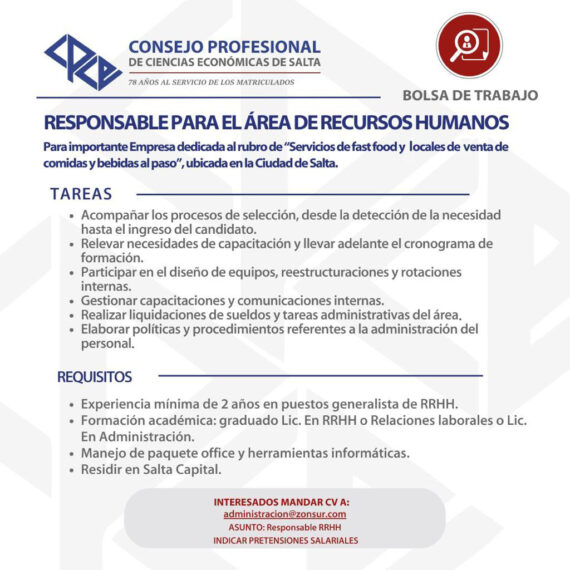 CPCE

CONSEJO PROFESIONAL
DE CIENCIAS ECONÓMICAS DE SALTA
78 AÑOS AL SERVICIO DE LOS MATRICULADOS

BOLSA DE TRABAJO

RESPONSABLE PARA EL ÁREA DE RECURSOS HUMANOS

Para importante Empresa dedicada al rubro de "Servicios de fast food y locales de venta de comidas y bebidas al paso", ubicada en la Ciudad de Salta.

TAREAS

• Acompañar los procesos de selección, desde la detección de la necesidad hasta el ingreso del candidato.
• Relevar necesidades de capacitación y llevar adelante el cronograma de formación.
• Participar en el diseño de equipos, reestructuraciones y rotaciones internas.
• Gestionar capacitaciones y comunicaciones internas.
• Realizar liquidaciones de sueldos y tareas administrativas del área.
• Elaborar políticas y procedimientos referentes a la administración del personal.

REQUISITOS

• Experiencia mínima de 2 años en puestos generalista de RRHH.
• Formación académica: graduado Lic. En RRHH o Relaciones laborales o Lic. En Administración.
• Manejo de paquete office y herramientas informáticas.
• Residir en Salta Capital.

INTERESADOS MANDAR CV A:
administracion@zonsur.com
ASUNTO: Responsable RRHH
INDICAR PRETENSIONES SALARIALES